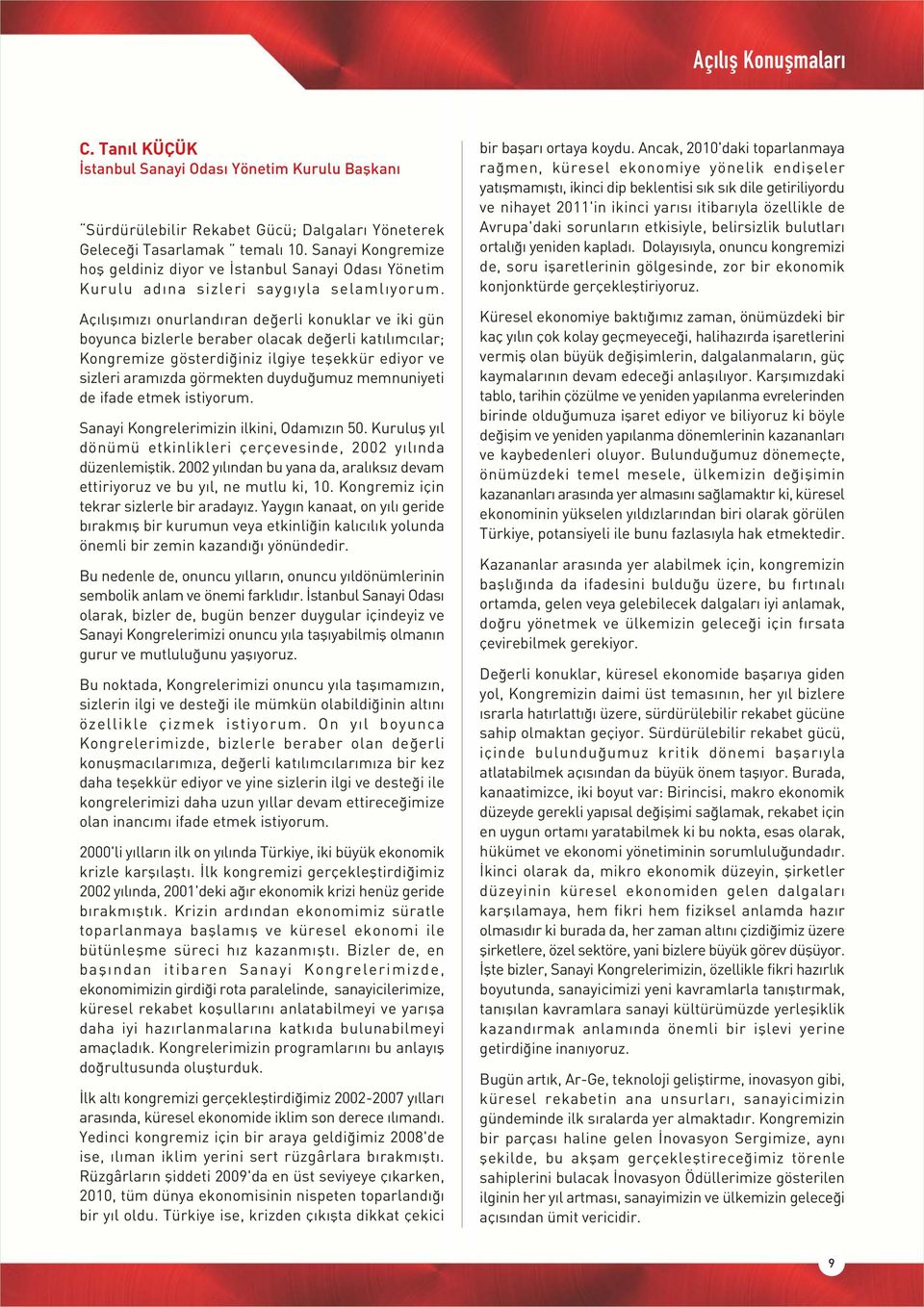 Açılış Konuşmaları

C. Tanıl KÜÇÜK
İstanbul Sanayi Odası Yönetim Kurulu Başkanı

¨Sürdürülebilir Rekabet Gücü; Dalgaları Yöneterek Geleceği Tasarlamak ¨ temalı 10. Sanayi Kongremize hoş geldiniz diyor ve İstanbul Sanayi Odası Yönetim Kurulu adına sizleri saygıyla selamlıyorum.

Açılışımızı onurlandıran değerli konuklar ve iki gün boyunca bizlerle beraber olacak değerli katılımcılar; Kongremize gösterdiğiniz ilgiye teşekkür ediyor ve sizleri aramızda görmekten duyduğumuz memnuniyeti de ifade etmek istiyorum.

Sanayi Kongrelerimizin ilkini, Odamızın 50. Kuruluş yıl dönümü etkinlikleri çerçevesinde, 2002 yılında düzenlemiştik. 2002 yılından bu yana da, aralıksız devam ettiriyoruz ve bu yıl, ne mutlu ki, 10. Kongremiz için tekrar sizlerle bir aradayız. Yaygın kanaat, on yılı geride bırakmış bir kurumun veya etkinliğin kalıcılık yolunda önemli bir zemin kazandığı yönündedir.

Bu nedenle de, onuncu yılların, onuncu yıldönümlerinin sembolik anlam ve önemi farklıdır. İstanbul Sanayi Odası olarak, bizler de, bugün benzer duygular içindeyiz ve Sanayi Kongrelerimizi onuncu yıla taşıyabilmiş olmanın gurur ve mutluluğunu yaşıyoruz.

Bu noktada, Kongrelerimizi onuncu yıla taşımamızın, sizlerin ilgi ve desteği ile mümkün olabildiğinin altını özellikle çizmek istiyorum. On yıl boyunca Kongrelerimizde, bizlerle beraber olan değerli konuşmacılarımıza, değerli katılımcılarımıza bir kez daha teşekkür ediyor ve yine sizlerin ilgi ve desteği ile kongrelerimizi daha uzun yıllar devam ettireceğimize olan inancımı ifade etmek istiyorum.

2000'li yılların ilk on yılında Türkiye, iki büyük ekonomik krizle karşılaştı. İlk kongremizi gerçekleştirdiğimiz 2002 yılında, 2001'deki ağır ekonomik krizi henüz geride bırakmıştık. Krizin ardından ekonomimiz süratle toparlanmaya başlamış ve küresel ekonomi ile bütünleşme süreci hız kazanmıştı. Bizler de, en başından itibaren Sanayi Kongrelerimizde, ekonomimizin girdiği rota paralelinde, sanayicilerimize, küresel rekabet koşullarını anlatabilmeyi ve yarışa daha iyi hazırlanmalarına katkıda bulunabilmeyi amaçladık. Kongrelerimizin programlarını bu anlayış doğrultusunda oluşturduk.

İlk altı kongremizi gerçekleştirdiğimiz 2002-2007 yılları arasında, küresel ekonomide iklim son derece ılımandı. Yedinci kongremiz için bir araya geldiğimiz 2008'de ise, ılıman iklim yerini sert rüzgârlara bırakmıştı. Rüzgârların şiddeti 2009'da en üst seviyeye çıkarken, 2010, tüm dünya ekonomisinin nispeten toparlandığı bir yıl oldu. Türkiye ise, krizden çıkışta dikkat çekici bir başarı ortaya koydu. Ancak, 2010'daki toparlanmaya rağmen, küresel ekonomiye yönelik endişeler yatışmamıştı, ikinci dip beklentisi sık sık dile getiriliyordu ve nihayet 2011'in ikinci yarısı itibarıyla özellikle de Avrupa'daki sorunların etkisiyle, belirsizlik bulutları ortalığı yeniden kapladı. Dolayısıyla, onuncu kongremizi de, soru işaretlerinin gölgesinde, zor bir ekonomik konjonktürde gerçekleştiriyoruz.

Küresel ekonomiye baktığımız zaman, önümüzdeki bir kaç yılın çok kolay geçmeyeceği, halihazırda işaretlerini vermiş olan büyük değişimlerin, dalgalanmaların, güç kaymalarının devam edeceği anlaşılıyor. Karşımızdaki tablo, tarihin çözülme ve yeniden yapılanma evrelerinden birinde olduğumuza işaret ediyor ve biliyoruz ki böyle değişim ve yeniden yapılanma dönemlerinin kazananları ve kaybedenleri oluyor. Bulunduğumuz dönemeçte, önümüzdeki temel mesele, ülkemizin değişimin kazananları arasında yer almasını sağlamaktır ki, küresel ekonominin yükselen yıldızlarından biri olarak görülen Türkiye, potansiyeli ile bunu fazlasıyla hak etmektedir.

Kazananlar arasında yer alabilmek için, kongremizin başlığında da ifadesini bulduğu üzere, bu fırtınalı ortamda, gelen veya gelebilecek dalgaları iyi anlamak, doğru yönetmek ve ülkemizin geleceği için fırsata çevirebilmek gerekiyor.

Değerli konuklar, küresel ekonomide başarıya giden yol, Kongremizin daimi üst temasının, her yıl bizlere ısrarla hatırlattığı üzere, sürdürülebilir rekabet gücüne sahip olmaktan geçiyor. Sürdürülebilir rekabet gücü, içinde bulunduğumuz kritik dönemi başarıyla atlatabilmek açısından da büyük önem taşıyor. Burada, kanaatimizce, iki boyut var: Birincisi, makro ekonomik düzeyde gerekli yapısal değişimi sağlamak, rekabet için en uygun ortamı yaratabilmek ki bu nokta, esas olarak, hükümet ve ekonomi yönetiminin sorumluluğundadır. İkinci olarak da, mikro ekonomik düzeyin, şirketler düzeyinin küresel ekonomiden gelen dalgaları karşılamaya, hem fikri hem fiziksel anlamda hazır olmasıdır ki burada da, her zaman altını çizdiğimiz üzere şirketlere, özel sektöre, yani bizlere büyük görev düşüyor. İşte bizler, Sanayi Kongrelerimizin, özellikle fikri hazırlık boyutunda, sanayicimizi yeni kavramlarla tanıştırmak, tanışılan kavramlara sanayi kültürümüzde yerleşiklik kazandırmak anlamında önemli bir işlevi yerine getirdiğine inanıyoruz.

Bugün artık, Ar-Ge, teknoloji geliştirme, inovasyon gibi, küresel rekabetin ana unsurları, sanayicimizin gündeminde ilk sıralarda yer almaktadır. Kongremizin bir parçası haline gelen İnovasyon Sergimize, aynı şekilde, bu akşam gerçekleştireceğimiz törenle sahiplerini bulacak İnovasyon Ödüllerimize gösterilen ilginin her yıl artması, sanayimizin ve ülkemizin geleceği açısından ümit vericidir.

9